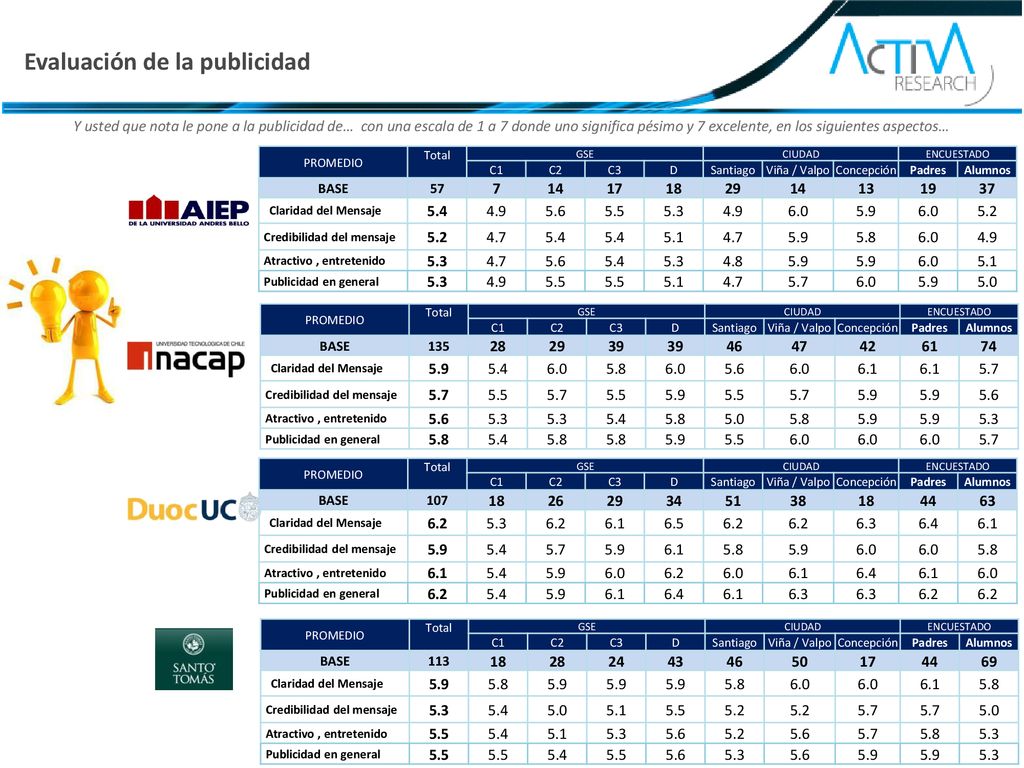 Evaluación de la publicidad

ACTIVA RESEARCH

Y usted que nota le pone a la publicidad de… con una escala de 1 a 7 donde uno significa pésimo y 7 excelente, en los siguientes aspectos…

AIEP DE LA UNIVERSIDAD ANDRES BELLO

| PROMEDIO | Total | GSE C1 | GSE C2 | GSE C3 | GSE D | CIUDAD Santiago | CIUDAD Viña / Valpo | CIUDAD Concepción | ENCUESTADO Padres | ENCUESTADO Alumnos |
|---|---|---|---|---|---|---|---|---|---|---|
| BASE | 57 | 7 | 14 | 17 | 18 | 29 | 14 | 13 | 19 | 37 |
| Claridad del Mensaje | 5.4 | 4.9 | 5.6 | 5.5 | 5.3 | 4.9 | 6.0 | 5.9 | 6.0 | 5.2 |
| Credibilidad del mensaje | 5.2 | 4.7 | 5.4 | 5.4 | 5.1 | 4.7 | 5.9 | 5.8 | 6.0 | 4.9 |
| Atractivo , entretenido | 5.3 | 4.7 | 5.6 | 5.4 | 5.3 | 4.8 | 5.9 | 5.9 | 6.0 | 5.1 |
| Publicidad en general | 5.3 | 4.9 | 5.5 | 5.5 | 5.1 | 4.7 | 5.7 | 6.0 | 5.9 | 5.0 |

UNIVERSIDAD TECNOLOGICA DE CHILE inacap

| PROMEDIO | Total | GSE C1 | GSE C2 | GSE C3 | GSE D | CIUDAD Santiago | CIUDAD Viña / Valpo | CIUDAD Concepción | ENCUESTADO Padres | ENCUESTADO Alumnos |
|---|---|---|---|---|---|---|---|---|---|---|
| BASE | 135 | 28 | 29 | 39 | 39 | 46 | 47 | 42 | 61 | 74 |
| Claridad del Mensaje | 5.9 | 5.4 | 6.0 | 5.8 | 6.0 | 5.6 | 6.0 | 6.1 | 6.1 | 5.7 |
| Credibilidad del mensaje | 5.7 | 5.5 | 5.7 | 5.5 | 5.9 | 5.5 | 5.7 | 5.9 | 5.9 | 5.6 |
| Atractivo , entretenido | 5.6 | 5.3 | 5.3 | 5.4 | 5.8 | 5.0 | 5.8 | 5.9 | 5.9 | 5.3 |
| Publicidad en general | 5.8 | 5.4 | 5.8 | 5.8 | 5.9 | 5.5 | 6.0 | 6.0 | 6.0 | 5.7 |

DuocUC

| PROMEDIO | Total | GSE C1 | GSE C2 | GSE C3 | GSE D | CIUDAD Santiago | CIUDAD Viña / Valpo | CIUDAD Concepción | ENCUESTADO Padres | ENCUESTADO Alumnos |
|---|---|---|---|---|---|---|---|---|---|---|
| BASE | 107 | 18 | 26 | 29 | 34 | 51 | 38 | 18 | 44 | 63 |
| Claridad del Mensaje | 6.2 | 5.3 | 6.2 | 6.1 | 6.5 | 6.2 | 6.2 | 6.3 | 6.4 | 6.1 |
| Credibilidad del mensaje | 5.9 | 5.4 | 5.7 | 5.9 | 6.1 | 5.8 | 5.9 | 6.0 | 6.0 | 5.8 |
| Atractivo , entretenido | 6.1 | 5.4 | 5.9 | 6.0 | 6.2 | 6.0 | 6.1 | 6.4 | 6.1 | 6.0 |
| Publicidad en general | 6.2 | 5.4 | 5.9 | 6.1 | 6.4 | 6.1 | 6.3 | 6.3 | 6.2 | 6.2 |

SANTO TOMÁS

| PROMEDIO | Total | GSE C1 | GSE C2 | GSE C3 | GSE D | CIUDAD Santiago | CIUDAD Viña / Valpo | CIUDAD Concepción | ENCUESTADO Padres | ENCUESTADO Alumnos |
|---|---|---|---|---|---|---|---|---|---|---|
| BASE | 113 | 18 | 28 | 24 | 43 | 46 | 50 | 17 | 44 | 69 |
| Claridad del Mensaje | 5.9 | 5.8 | 5.9 | 5.9 | 5.9 | 5.8 | 6.0 | 6.0 | 6.1 | 5.8 |
| Credibilidad del mensaje | 5.3 | 5.4 | 5.0 | 5.1 | 5.5 | 5.2 | 5.2 | 5.7 | 5.7 | 5.0 |
| Atractivo , entretenido | 5.5 | 5.4 | 5.1 | 5.3 | 5.6 | 5.2 | 5.6 | 5.7 | 5.8 | 5.3 |
| Publicidad en general | 5.5 | 5.5 | 5.4 | 5.5 | 5.6 | 5.3 | 5.6 | 5.9 | 5.9 | 5.3 |